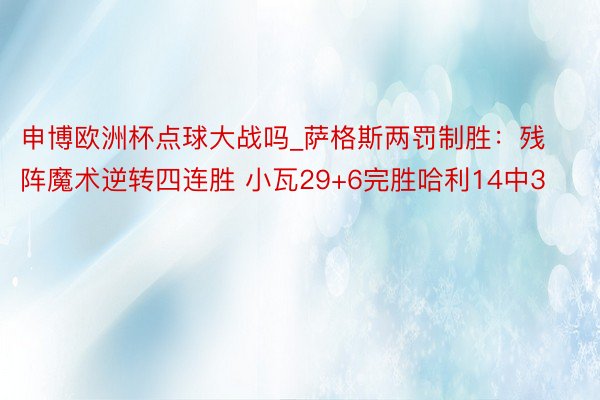 申博欧洲杯点球大战吗_萨格斯两罚制胜：残阵魔术逆转四连胜 小瓦29+6完胜哈利14中3